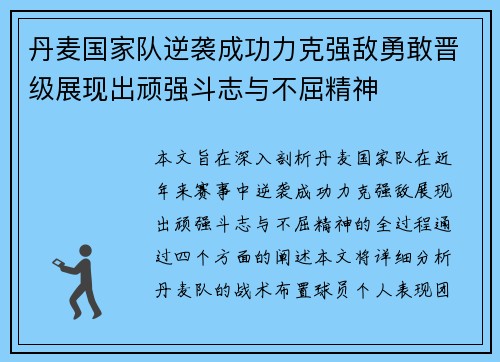 丹麦国家队逆袭成功力克强敌勇敢晋级展现出顽强斗志与不屈精神

本文旨在深入剖析丹麦国家队在近年来赛事中逆袭成功力克强敌展现出顽强斗志与不屈精神的全过程通过四个方面的阐述本文将详细分析丹麦队的战术布置球员个人表现团